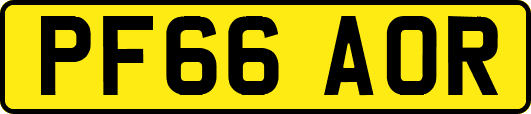 PF66 AOR